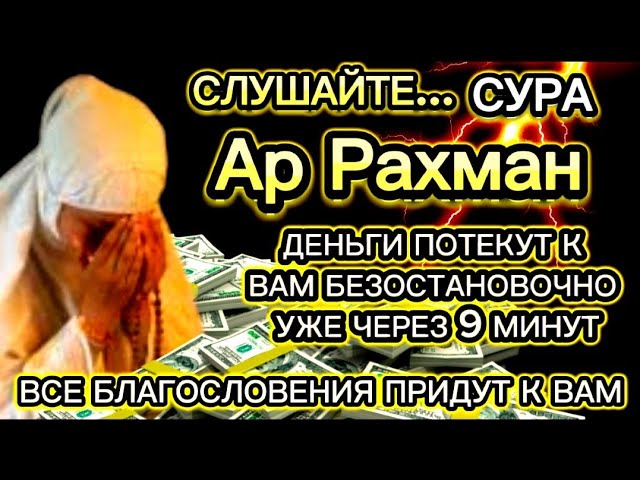 СЛУШАЙТЕ... СУРА

Ар Рахман

ДЕНЬГИ ПОТЕКУТ К ВАМ БЕЗОСТАНОВОЧНО УЖЕ ЧЕРЕЗ 9 МИНУТ

ВСЕ БЛАГОСЛОВЕНИЯ ПРИДУТ К ВАМ